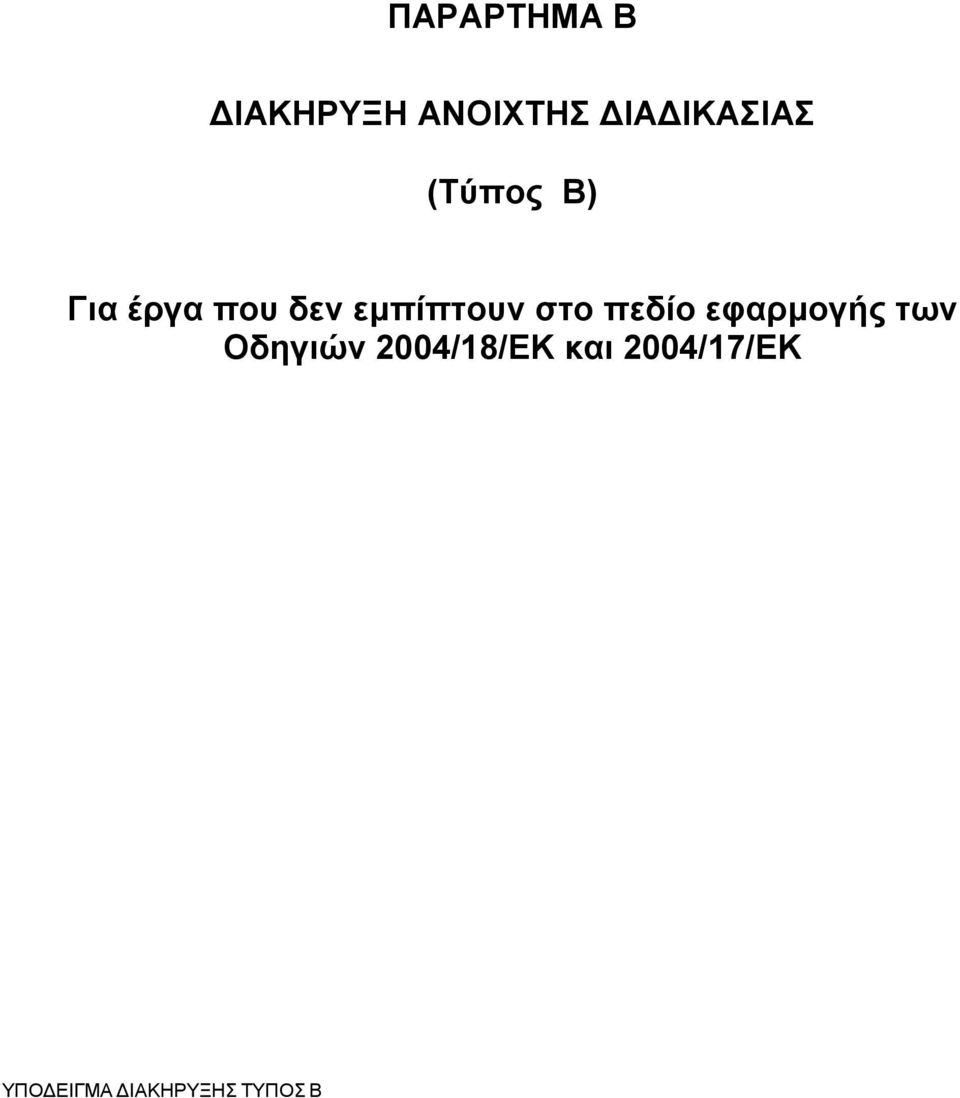 ΠΑΡΑΡΤΗΜΑ Β

ΔΙΑΚΗΡΥΞΗ ΑΝΟΙΧΤΗΣ ΔΙΑΔΙΚΑΣΙΑΣ

(Τύπος Β)

Για έργα που δεν εμπίπτουν στο πεδίο εφαρμογής των Οδηγιών 2004/18/ΕΚ και 2004/17/ΕΚ

ΥΠΟΔΕΙΓΜΑ ΔΙΑΚΗΡΥΞΗΣ ΤΥΠΟΣ Β